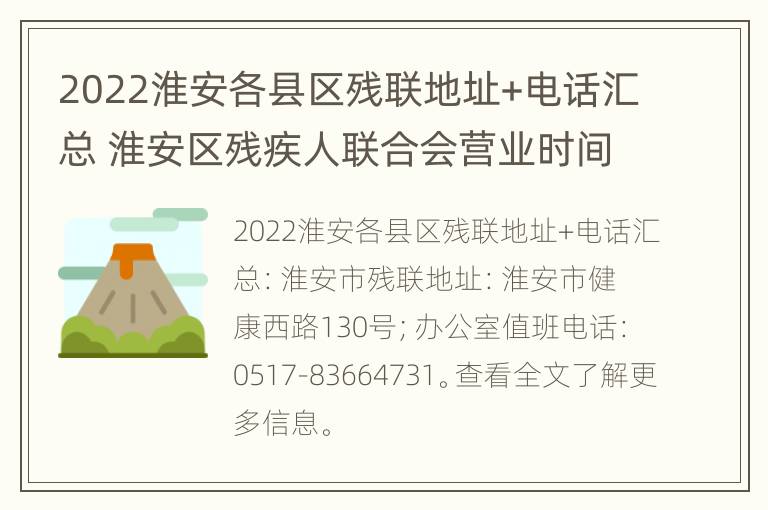 2022淮安各县区残联地址+电话汇总 淮安区残疾人联合会营业时间

2022淮安各县区残联地址+电话汇总: 淮安市残联地址: 淮安市健康西路130号; 办公室值班电话: 0517-83664731。查看全文了解更多信息。